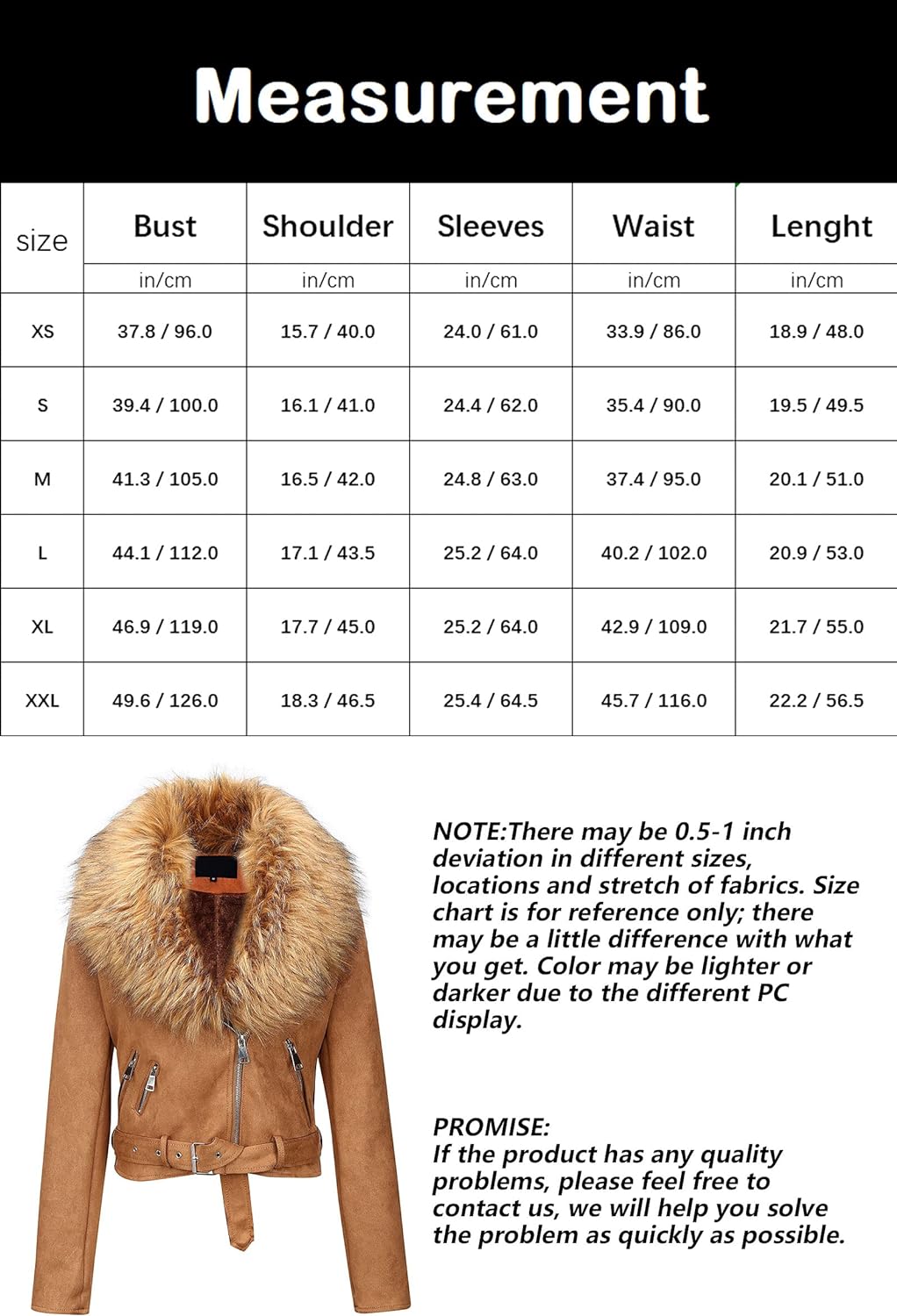 Measurement

| size | Bust | Shoulder | Sleeves | Waist | Lenght |
|---|---|---|---|---|---|
| | in/cm | in/cm | in/cm | in/cm | in/cm |
| XS | 37.8 / 96.0 | 15.7 / 40.0 | 24.0 / 61.0 | 33.9 / 86.0 | 18.9 / 48.0 |
| S | 39.4 / 100.0 | 16.1 / 41.0 | 24.4 / 62.0 | 35.4 / 90.0 | 19.5 / 49.5 |
| M | 41.3 / 105.0 | 16.5 / 42.0 | 24.8 / 63.0 | 37.4 / 95.0 | 20.1 / 51.0 |
| L | 44.1 / 112.0 | 17.1 / 43.5 | 25.2 / 64.0 | 40.2 / 102.0 | 20.9 / 53.0 |
| XL | 46.9 / 119.0 | 17.7 / 45.0 | 25.2 / 64.0 | 42.9 / 109.0 | 21.7 / 55.0 |
| XXL | 49.6 / 126.0 | 18.3 / 46.5 | 25.4 / 64.5 | 45.7 / 116.0 | 22.2 / 56.5 |

NOTE:There may be 0.5-1 inch deviation in different sizes, locations and stretch of fabrics. Size chart is for reference only; there may be a little difference with what you get. Color may be lighter or darker due to the different PC display.

PROMISE:
If the product has any quality problems, please feel free to contact us, we will help you solve the problem as quickly as possible.